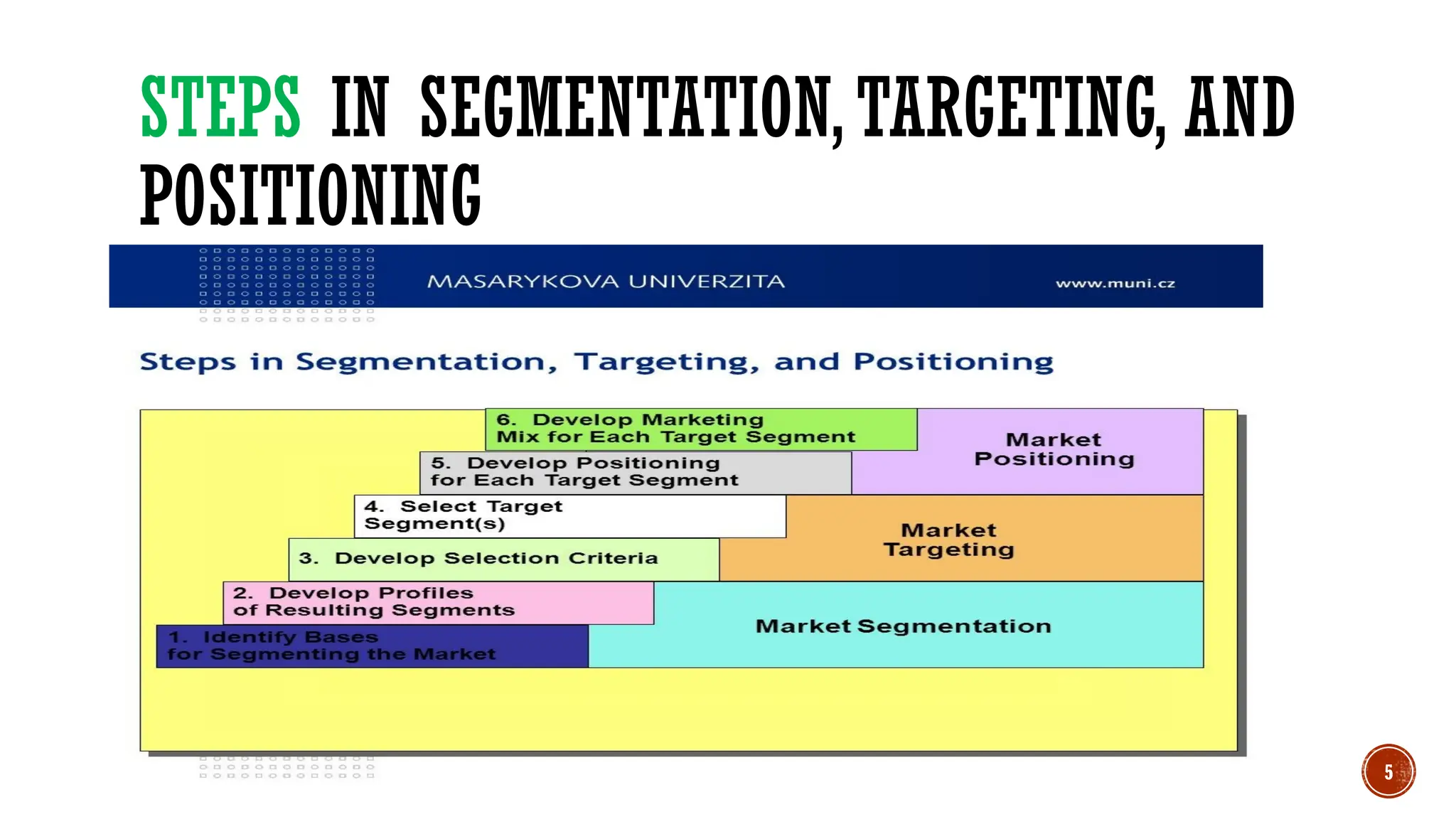 STEPS IN SEGMENTATION, TARGETING, AND POSITIONING

MASARYKOVA UNIVERZITA

www.muni.cz

Steps in Segmentation, Targeting, and Positioning

6. Develop Marketing Mix for Each Target Segment

5. Develop Positioning for Each Target Segment

Market Positioning

4. Select Target Segment(s)

3. Develop Selection Criteria

Market Targeting

2. Develop Profiles of Resulting Segments

1. Identify Bases for Segmenting the Market

Market Segmentation

5